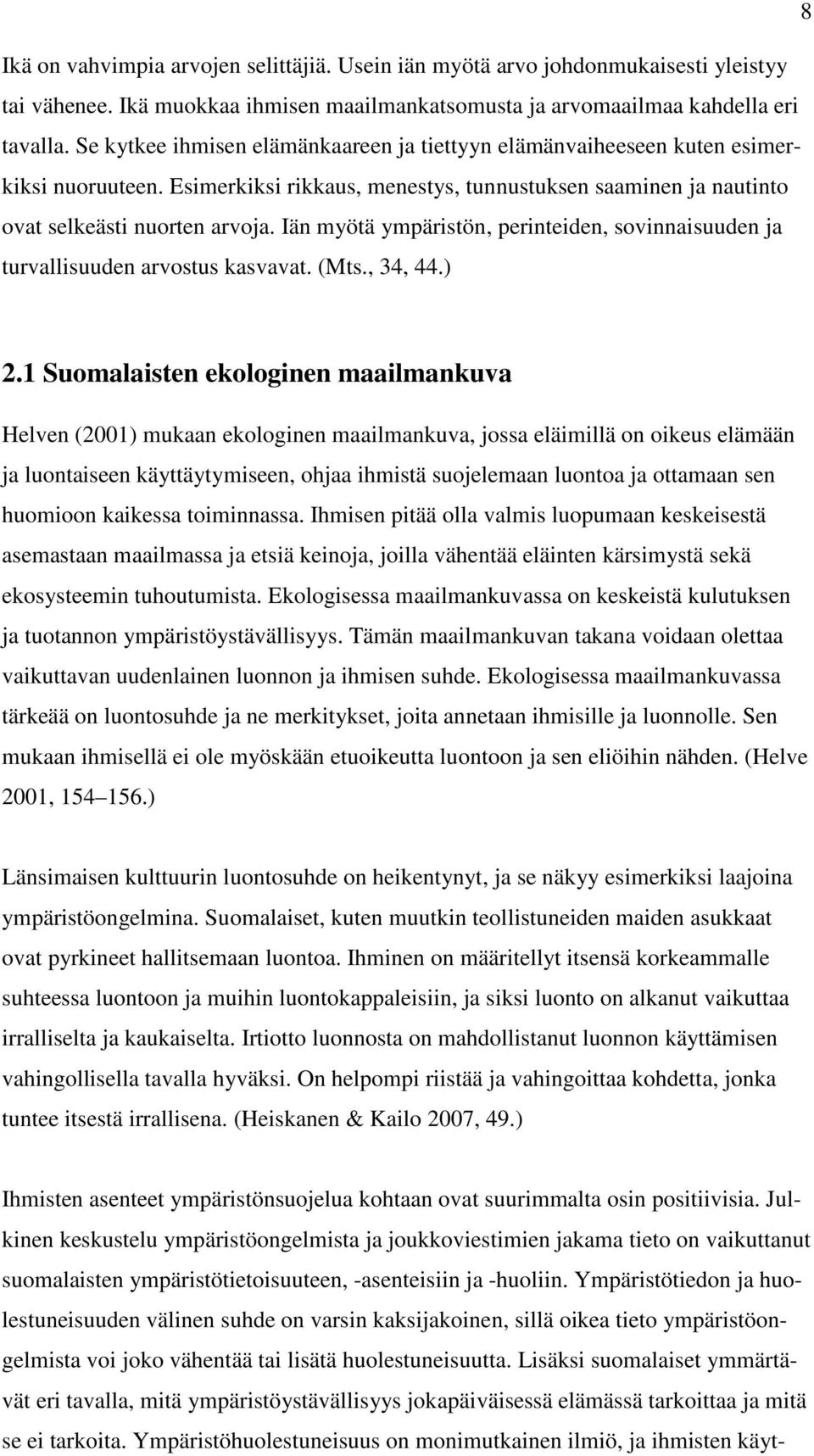 8

Ikä on vahvimpia arvojen selittäjiä. Usein iän myötä arvo johdonmukaisesti yleistyy tai vähenee. Ikä muokkaa ihmisen maailmankatsomusta ja arvomaailmaa kahdella eri tavalla. Se kytkee ihmisen elämänkaareen ja tiettyyn elämänvaiheeseen kuten esimerkiksi nuoruuteen. Esimerkiksi rikkaus, menestys, tunnustuksen saaminen ja nautinto ovat selkeästi nuorten arvoja. Iän myötä ympäristön, perinteiden, sovinnaisuuden ja turvallisuuden arvostus kasvavat. (Mts., 34, 44.)

2.1 Suomalaisten ekologinen maailmankuva

Helven (2001) mukaan ekologinen maailmankuva, jossa eläimillä on oikeus elämään ja luontaiseen käyttäytymiseen, ohjaa ihmistä suojelemaan luontoa ja ottamaan sen huomioon kaikessa toiminnassa. Ihmisen pitää olla valmis luopumaan keskeisestä asemastaan maailmassa ja etsiä keinoja, joilla vähentää eläinten kärsimystä sekä ekosysteemin tuhoutumista. Ekologisessa maailmankuvassa on keskeistä kulutuksen ja tuotannon ympäristöystävällisyys. Tämän maailmankuvan takana voidaan olettaa vaikuttavan uudenlainen luonnon ja ihmisen suhde. Ekologisessa maailmankuvassa tärkeää on luontosuhde ja ne merkitykset, joita annetaan ihmisille ja luonnolle. Sen mukaan ihmisellä ei ole myöskään etuoikeutta luontoon ja sen eliöihin nähden. (Helve 2001, 154 156.)

Länsimaisen kulttuurin luontosuhde on heikentynyt, ja se näkyy esimerkiksi laajoina ympäristöongelmina. Suomalaiset, kuten muutkin teollistuneiden maiden asukkaat ovat pyrkineet hallitsemaan luontoa. Ihminen on määritellyt itsensä korkeammalle suhteessa luontoon ja muihin luontokappaleisiin, ja siksi luonto on alkanut vaikuttaa irralliselta ja kaukaiselta. Irtiotto luonnosta on mahdollistanut luonnon käyttämisen vahingollisella tavalla hyväksi. On helpompi riistää ja vahingoittaa kohdetta, jonka tuntee itsestä irrallisena. (Heiskanen & Kailo 2007, 49.)

Ihmisten asenteet ympäristönsuojelua kohtaan ovat suurimmalta osin positiivisia. Julkinen keskustelu ympäristöongelmista ja joukkoviestimien jakama tieto on vaikuttanut suomalaisten ympäristötietoisuuteen, -asenteisiin ja -huoliin. Ympäristötiedon ja huolestuneisuuden välinen suhde on varsin kaksijakoinen, sillä oikea tieto ympäristöongelmista voi joko vähentää tai lisätä huolestuneisuutta. Lisäksi suomalaiset ymmärtävät eri tavalla, mitä ympäristöystävällisyys jokapäiväisessä elämässä tarkoittaa ja mitä se ei tarkoita. Ympäristöhuolestuneisuus on monimutkainen ilmiö, ja ihmisten käyt-